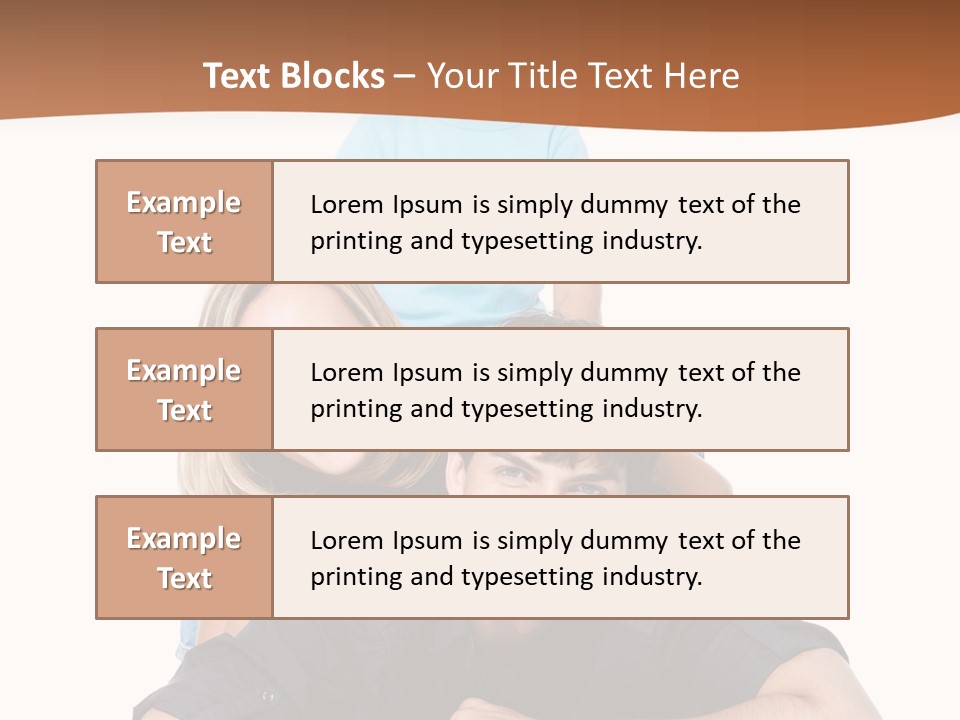 Text Blocks – Your Title Text Here

Example Text

Lorem Ipsum is simply dummy text of the printing and typesetting industry.

Example Text

Lorem Ipsum is simply dummy text of the printing and typesetting industry.

Example Text

Lorem Ipsum is simply dummy text of the printing and typesetting industry.